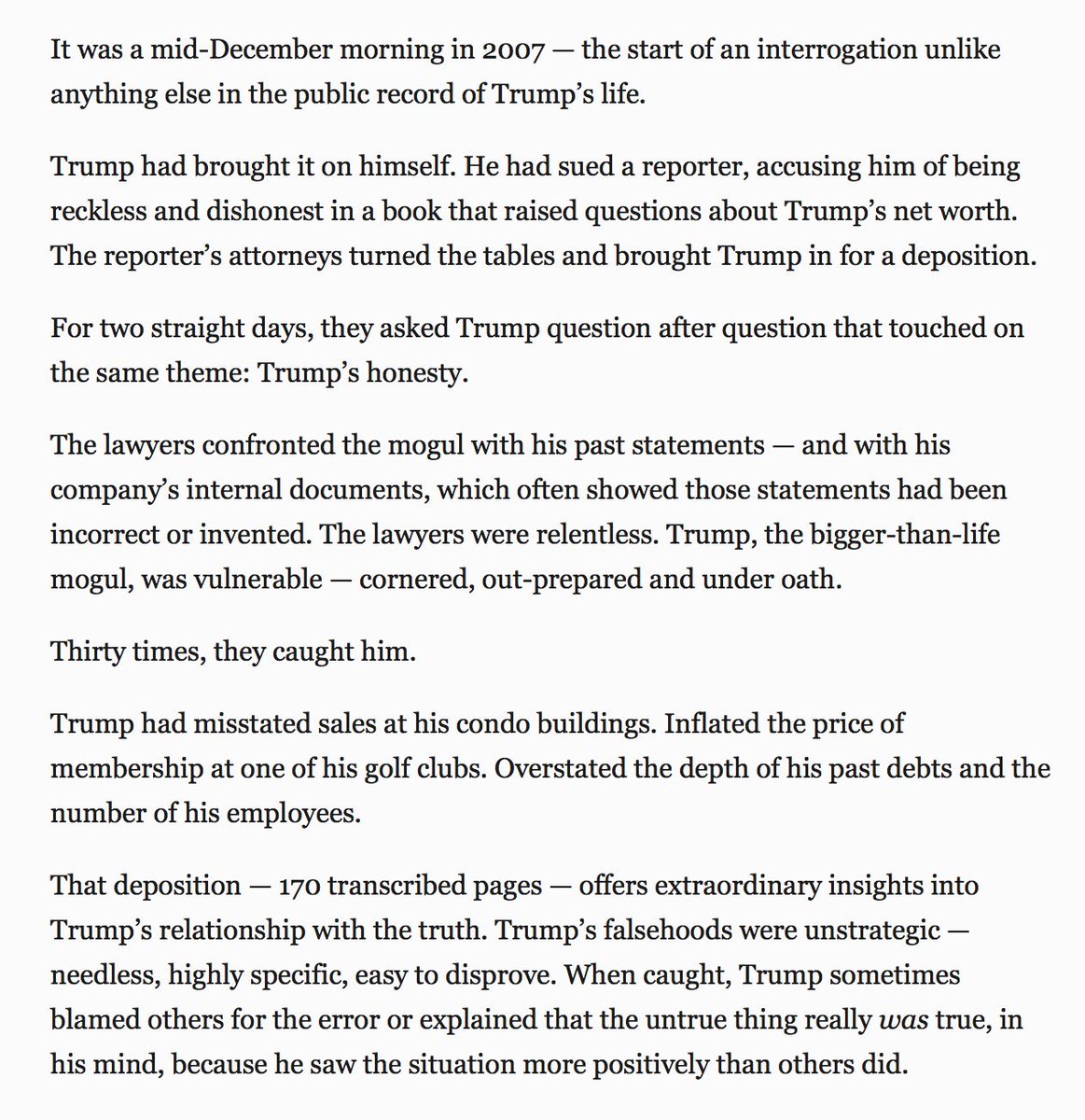 It was a mid-December morning in 2007 — the start of an interrogation unlike anything else in the public record of Trump's life.

Trump had brought it on himself. He had sued a reporter, accusing him of being reckless and dishonest in a book that raised questions about Trump's net worth. The reporter's attorneys turned the tables and brought Trump in for a deposition.

For two straight days, they asked Trump question after question that touched on the same theme: Trump's honesty.

The lawyers confronted the mogul with his past statements — and with his company's internal documents, which often showed those statements had been incorrect or invented. The lawyers were relentless. Trump, the bigger-than-life mogul, was vulnerable — cornered, out-prepared and under oath.

Thirty times, they caught him.

Trump had misstated sales at his condo buildings. Inflated the price of membership at one of his golf clubs. Overstated the depth of his past debts and the number of his employees.

That deposition — 170 transcribed pages — offers extraordinary insights into Trump's relationship with the truth. Trump's falsehoods were unstrategic — needless, highly specific, easy to disprove. When caught, Trump sometimes blamed others for the error or explained that the untrue thing really was true, in his mind, because he saw the situation more positively than others did.